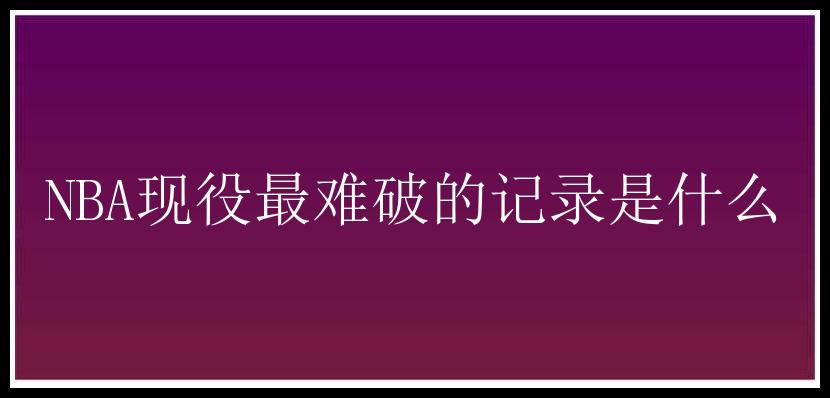 NBA现役最难破的记录是什么